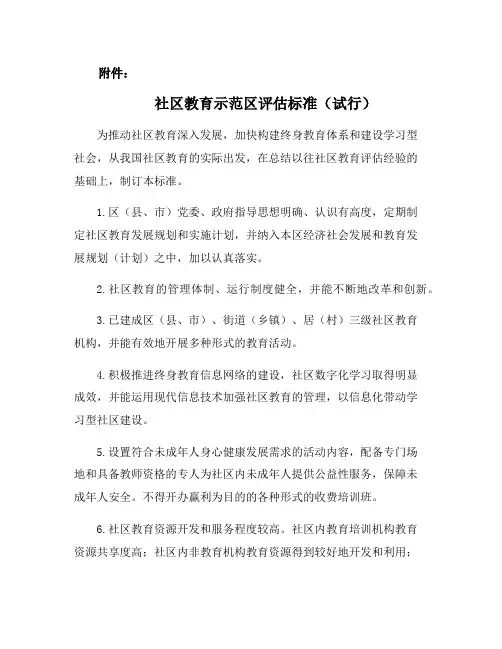 附件：

社区教育示范区评估标准（试行）

为推动社区教育深入发展，加快构建终身教育体系和建设学习型社会，从我国社区教育的实际出发，在总结以往社区教育评估经验的基础上，制订本标准。

1.区（县、市）党委、政府指导思想明确、认识有高度，定期制定社区教育发展规划和实施计划，并纳入本区经济社会发展和教育发展规划（计划）之中，加以认真落实。

2.社区教育的管理体制、运行制度健全，并能不断地改革和创新。

3.已建成区（县、市）、街道（乡镇）、居（村）三级社区教育机构，并能有效地开展多种形式的教育活动。

4.积极推进终身教育信息网络的建设，社区数字化学习取得明显成效，并能运用现代信息技术加强社区教育的管理，以信息化带动学习型社区建设。

5.设置符合未成年人身心健康发展需求的活动内容，配备专门场地和具备教师资格的专人为社区内未成年人提供公益性服务，保障未成年人安全。不得开办赢利为目的的各种形式的收费培训班。

6.社区教育资源开发和服务程度较高。社区内教育培训机构教育资源共享度高；社区内非教育机构教育资源得到较好地开发和利用；